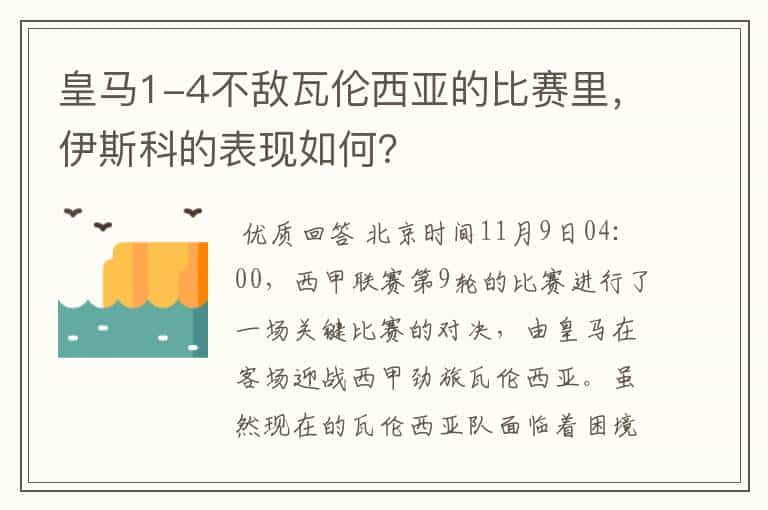 皇马1-4不敌瓦伦西亚的比赛里，伊斯科的表现如何?

优质回答 北京时间11月9日04:00，西甲联赛第9轮的比赛进行了一场关键比赛的对决，由皇马在客场迎战西甲劲旅瓦伦西亚。虽然现在的瓦伦西亚队面临着困境